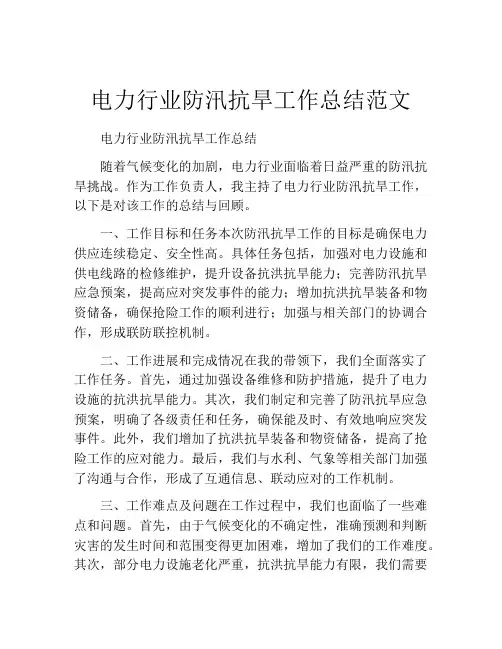 电力行业防汛抗旱工作总结范文

电力行业防汛抗旱工作总结

随着气候变化的加剧，电力行业面临着日益严重的防汛抗旱挑战。作为工作负责人，我主持了电力行业防汛抗旱工作，以下是对该工作的总结与回顾。

一、工作目标和任务本次防汛抗旱工作的目标是确保电力供应连续稳定、安全性高。具体任务包括，加强对电力设施和供电线路的检修维护，提升设备抗洪抗旱能力；完善防汛抗旱应急预案，提高应对突发事件的能力；增加抗洪抗旱装备和物资储备，确保抢险工作的顺利进行；加强与相关部门的协调合作，形成联防联控机制。

二、工作进展和完成情况在我的带领下，我们全面落实了工作任务。首先，通过加强设备维修和防护措施，提升了电力设施的抗洪抗旱能力。其次，我们制定和完善了防汛抗旱应急预案，明确了各级责任和任务，确保能及时、有效地响应突发事件。此外，我们增加了抗洪抗旱装备和物资储备，提高了抢险工作的应对能力。最后，我们与水利、气象等相关部门加强了沟通与合作，形成了互通信息、联动应对的工作机制。

三、工作难点及问题在工作过程中，我们也面临了一些难点和问题。首先，由于气候变化的不确定性，准确预测和判断灾害的发生时间和范围变得更加困难，增加了我们的工作难度。其次，部分电力设施老化严重，抗洪抗旱能力有限，我们需要